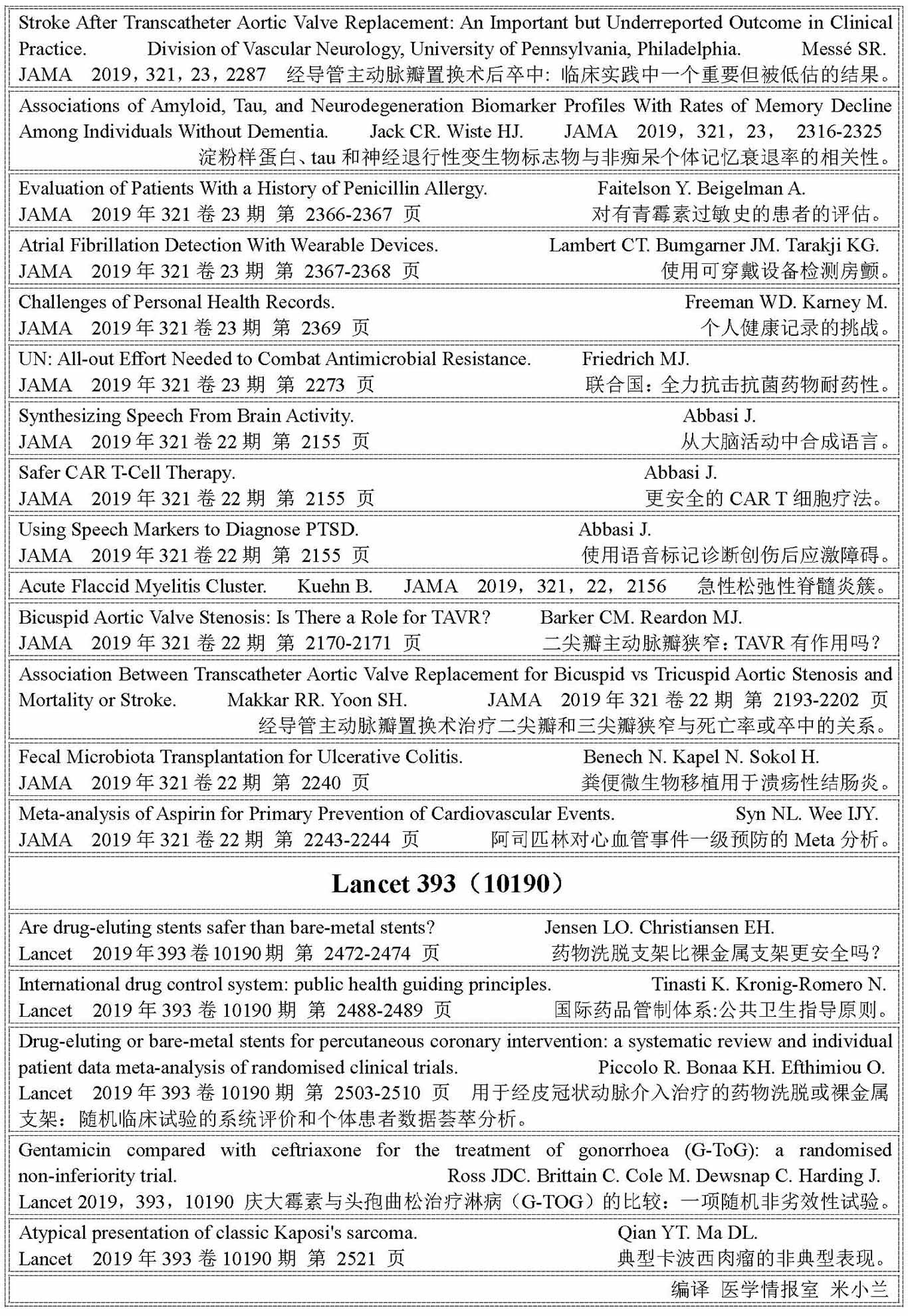 Stroke After Transcatheter Aortic Valve Replacement: An Important but Underreported Outcome in Clinical Practice. Division of Vascular Neurology, University of Pennsylvania, Philadelphia. Messé SR. JAMA 2019，321，23，2287 经导管主动脉瓣置换术后卒中：临床实践中一个重要但被低估的结果。

Associations of Amyloid, Tau, and Neurodegeneration Biomarker Profiles With Rates of Memory Decline Among Individuals Without Dementia. Jack CR. Wiste HJ. JAMA 2019，321，23， 2316-2325 淀粉样蛋白、tau 和神经退行性变生物标志物与非痴呆个体记忆衰退率的相关性。

Evaluation of Patients With a History of Penicillin Allergy. Faitelson Y. Beigelman A. JAMA 2019 年 321 卷 23 期 第 2366-2367 页 对有青霉素过敏史的患者的评估。

Atrial Fibrillation Detection With Wearable Devices. Lambert CT. Bumgarner JM. Tarakji KG. JAMA 2019 年 321 卷 23 期 第 2367-2368 页 使用可穿戴设备检测房颤。

Challenges of Personal Health Records. Freeman WD. Karney M. JAMA 2019 年 321 卷 23 期 第 2369 页 个人健康记录的挑战。

UN: All-out Effort Needed to Combat Antimicrobial Resistance. Friedrich MJ. JAMA 2019 年 321 卷 23 期 第 2273 页 联合国：全力抗击抗菌药物耐药性。

Synthesizing Speech From Brain Activity. Abbasi J. JAMA 2019 年 321 卷 22 期 第 2155 页 从大脑活动中合成语言。

Safer CAR T-Cell Therapy. Abbasi J. JAMA 2019 年 321 卷 22 期 第 2155 页 更安全的 CAR T 细胞疗法。

Using Speech Markers to Diagnose PTSD. Abbasi J. JAMA 2019 年 321 卷 22 期 第 2155 页 使用语音标记诊断创伤后应激障碍。

Acute Flaccid Myelitis Cluster. Kuehn B. JAMA 2019，321，22，2156 急性松弛性脊髓炎簇。

Bicuspid Aortic Valve Stenosis: Is There a Role for TAVR? Barker CM. Reardon MJ. JAMA 2019 年 321 卷 22 期 第 2170-2171 页 二尖瓣主动脉瓣狭窄：TAVR 有作用吗？

Association Between Transcatheter Aortic Valve Replacement for Bicuspid vs Tricuspid Aortic Stenosis and Mortality or Stroke. Makkar RR. Yoon SH. JAMA 2019 年 321 卷 22 期 第 2193-2202 页 经导管主动脉瓣置换术治疗二尖瓣和三尖瓣狭窄与死亡率或卒中的关系。

Fecal Microbiota Transplantation for Ulcerative Colitis. Benech N. Kapel N. Sokol H. JAMA 2019 年 321 卷 22 期 第 2240 页 粪便微生物移植用于溃疡性结肠炎。

Meta-analysis of Aspirin for Primary Prevention of Cardiovascular Events. Syn NL. Wee IJY. JAMA 2019 年 321 卷 22 期 第 2243-2244 页 阿司匹林对心血管事件一级预防的 Meta 分析。

Lancet 393（10190）

Are drug-eluting stents safer than bare-metal stents? Jensen LO. Christiansen EH. Lancet 2019 年 393 卷 10190 期 第 2472-2474 页 药物洗脱支架比裸金属支架更安全吗？

International drug control system: public health guiding principles. Tinasti K. Kronig-Romero N. Lancet 2019 年 393 卷 10190 期 第 2488-2489 页 国际药品管制体系:公共卫生指导原则。

Drug-eluting or bare-metal stents for percutaneous coronary intervention: a systematic review and individual patient data meta-analysis of randomised clinical trials. Piccolo R. Bonaa KH. Efthimiou O. Lancet 2019 年 393 卷 10190 期 第 2503-2510 页 用于经皮冠状动脉介入治疗的药物洗脱或裸金属支架：随机临床试验的系统评价和个体患者数据荟萃分析。

Gentamicin compared with ceftriaxone for the treatment of gonorrhoea (G-ToG): a randomised non-inferiority trial. Ross JDC. Brittain C. Cole M. Dewsnap C. Harding J. Lancet 2019，393，10190 庆大霉素与头孢曲松治疗淋病（G-TOG）的比较：一项随机非劣效性试验。

Atypical presentation of classic Kaposi's sarcoma. Qian YT. Ma DL. Lancet 2019 年 393 卷 10190 期 第 2521 页 典型卡波西肉瘤的非典型表现。

编译 医学情报室 米小兰